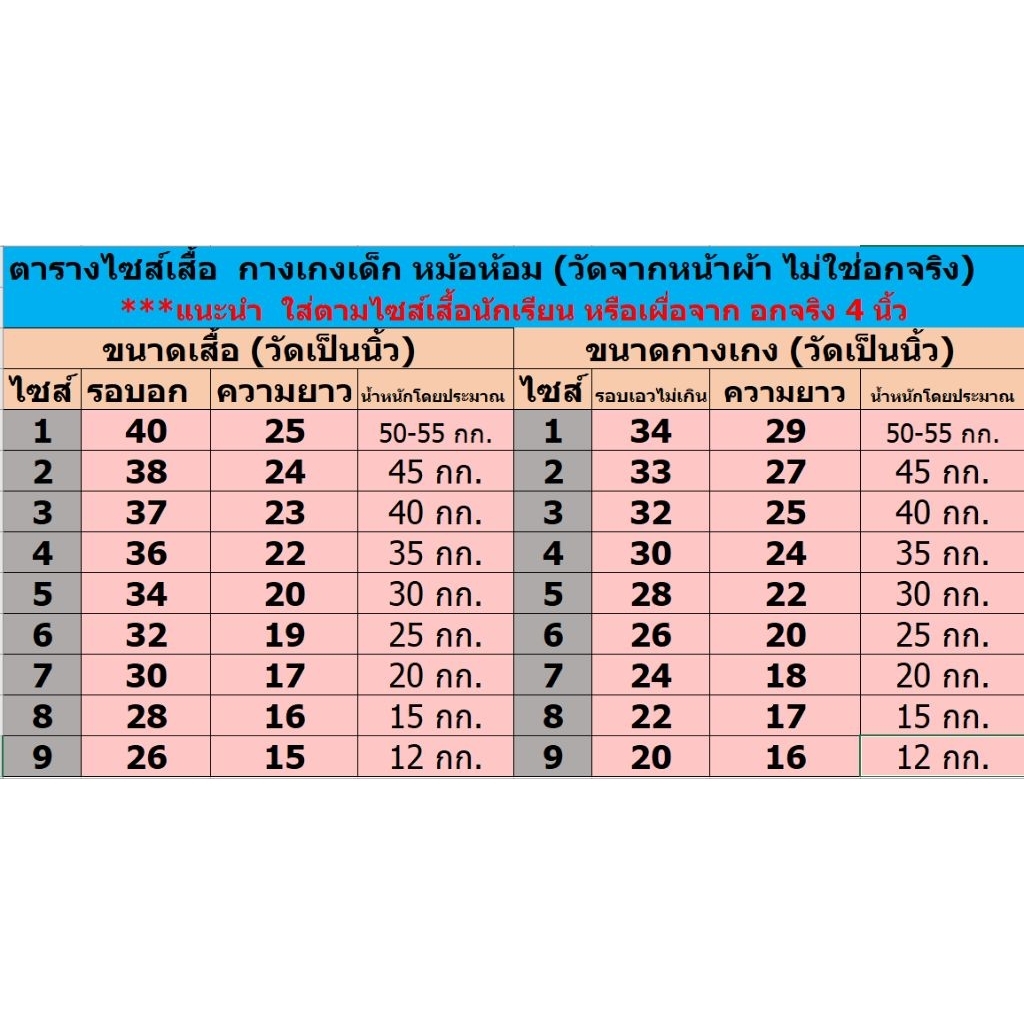 ตารางไซส์เสื้อ กางเกงเด็ก หม้อห้อม (วัดจากหน้าผ้า ไม่ใช่อกจริง)
***แนะนำ ใส่ตามไซส์เสื้อนักเรียน หรือเผื่อจาก อกจริง 4 นิ้ว

| ขนาดเสื้อ (วัดเป็นนิ้ว) | | | | ขนาดกางเกง (วัดเป็นนิ้ว) | | | |
|---|---|---|---|---|---|---|---|
| ไซส์ | รอบอก | ความยาว | น้ำหนักโดยประมาณ | ไซส์ | รอบเอวไม่เกิน | ความยาว | น้ำหนักโดยประมาณ |
| 1 | 40 | 25 | 50-55 กก. | 1 | 34 | 29 | 50-55 กก. |
| 2 | 38 | 24 | 45 กก. | 2 | 33 | 27 | 45 กก. |
| 3 | 37 | 23 | 40 กก. | 3 | 32 | 25 | 40 กก. |
| 4 | 36 | 22 | 35 กก. | 4 | 30 | 24 | 35 กก. |
| 5 | 34 | 20 | 30 กก. | 5 | 28 | 22 | 30 กก. |
| 6 | 32 | 19 | 25 กก. | 6 | 26 | 20 | 25 กก. |
| 7 | 30 | 17 | 20 กก. | 7 | 24 | 18 | 20 กก. |
| 8 | 28 | 16 | 15 กก. | 8 | 22 | 17 | 15 กก. |
| 9 | 26 | 15 | 12 กก. | 9 | 20 | 16 | 12 กก. |